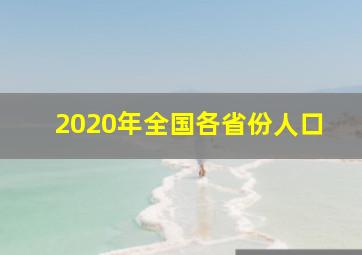 2020年全国各省份人口